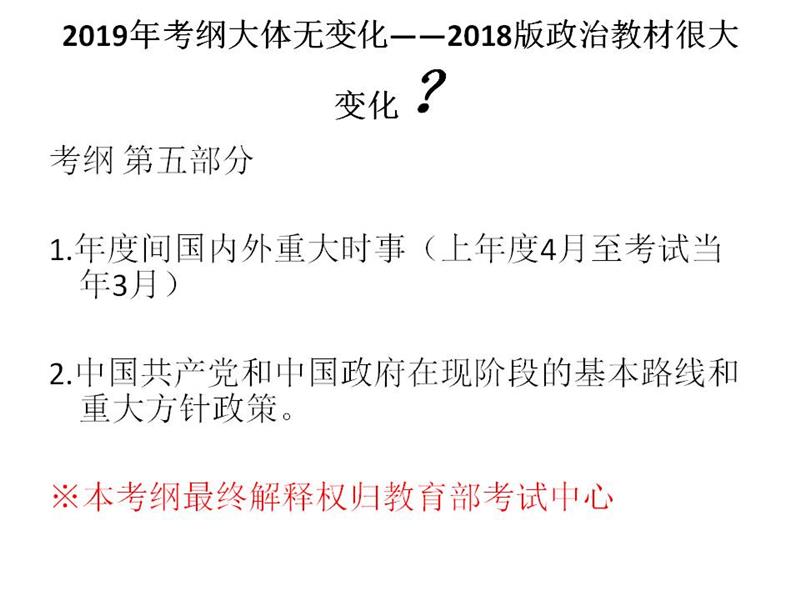 2019年考纲大体无变化——2018版政治教材很大变化？

考纲 第五部分

1.年度间国内外重大时事（上年度4月至考试当年3月）

2.中国共产党和中国政府在现阶段的基本路线和重大方针政策。

※本考纲最终解释权归教育部考试中心